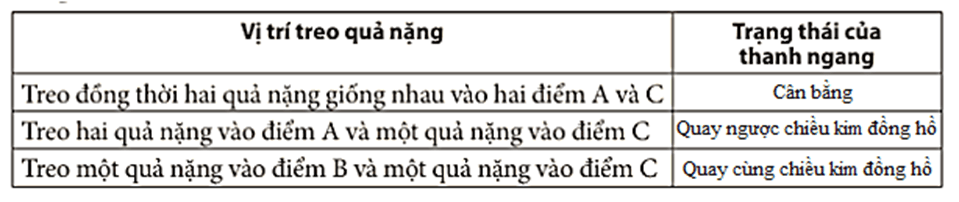 | Vị trí treo quả nặng | Trạng thái của thanh ngang |
|---|---|
| Treo đồng thời hai quả nặng giống nhau vào hai điểm A và C | Cân bằng |
| Treo hai quả nặng vào điểm A và một quả nặng vào điểm C | Quay ngược chiều kim đồng hồ |
| Treo một quả nặng vào điểm B và một quả nặng vào điểm C | Quay cùng chiều kim đồng hồ |